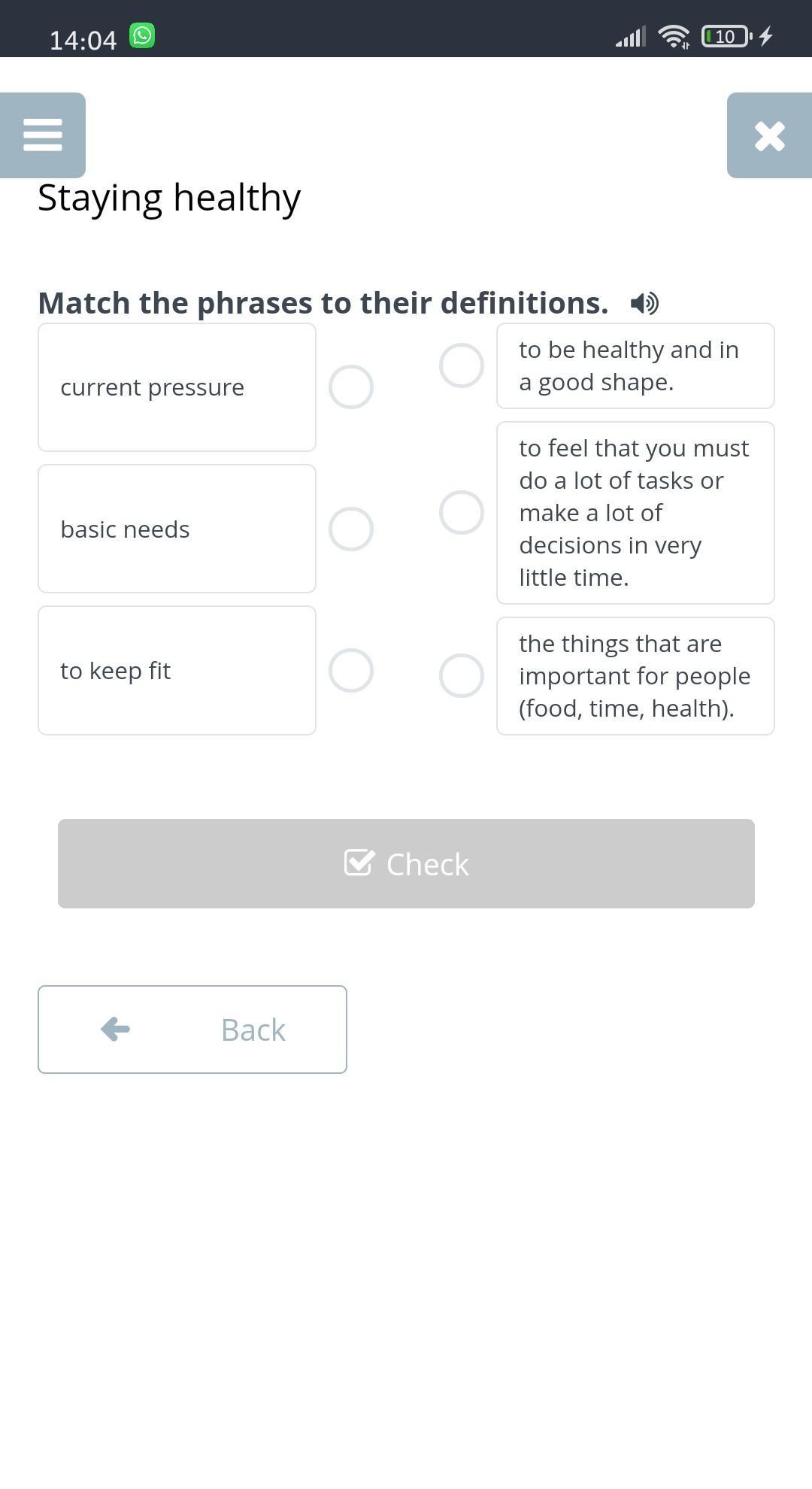 14:04 10

Staying healthy

Match the phrases to their definitions.

current pressure

basic needs

to keep fit

to be healthy and in a good shape.

to feel that you must do a lot of tasks or make a lot of decisions in very little time.

the things that are important for people (food, time, health).

Check

Back